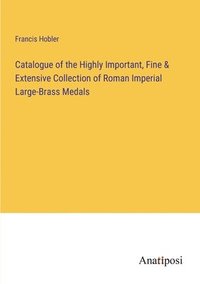 Francis Hobler

Catalogue of the Highly Important, Fine & Extensive Collection of Roman Imperial Large-Brass Medals

Anatiposi